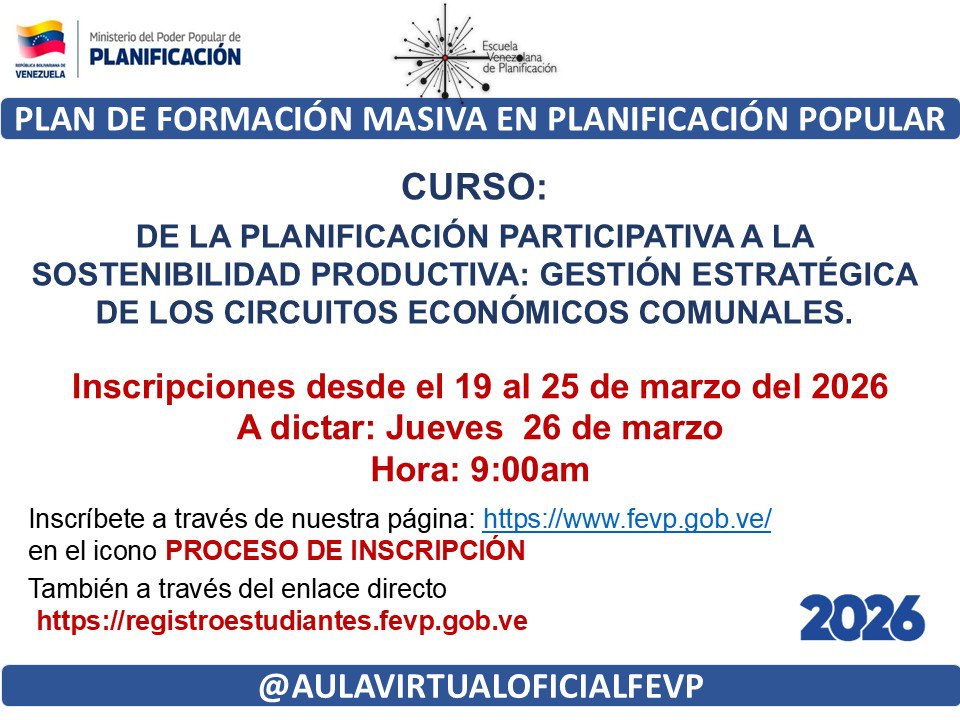 REPÚBLICA BOLIVARIANA DE VENEZUELA
Ministerio del Poder Popular de PLANIFICACIÓN

Escuela Venezolana de Planificación

PLAN DE FORMACIÓN MASIVA EN PLANIFICACIÓN POPULAR

CURSO:

DE LA PLANIFICACIÓN PARTICIPATIVA A LA SOSTENIBILIDAD PRODUCTIVA: GESTIÓN ESTRATÉGICA DE LOS CIRCUITOS ECONÓMICOS COMUNALES.

Inscripciones desde el 19 al 25 de marzo del 2026
A dictar: Jueves 26 de marzo
Hora: 9:00am

Inscríbete a través de nuestra página: https://www.fevp.gob.ve/
en el icono PROCESO DE INSCRIPCIÓN

También a través del enlace directo
https://registroestudiantes.fevp.gob.ve

2026

@AULAVIRTUALOFICIALFEVP